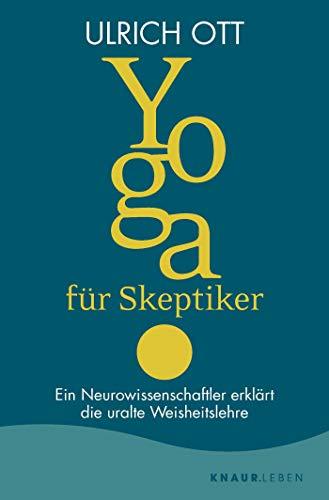 ULRICH OTT

Yoga

für Skeptiker

Ein Neurowissenschaftler erklärt die uralte Weisheitslehre

KNAUR.LEBEN